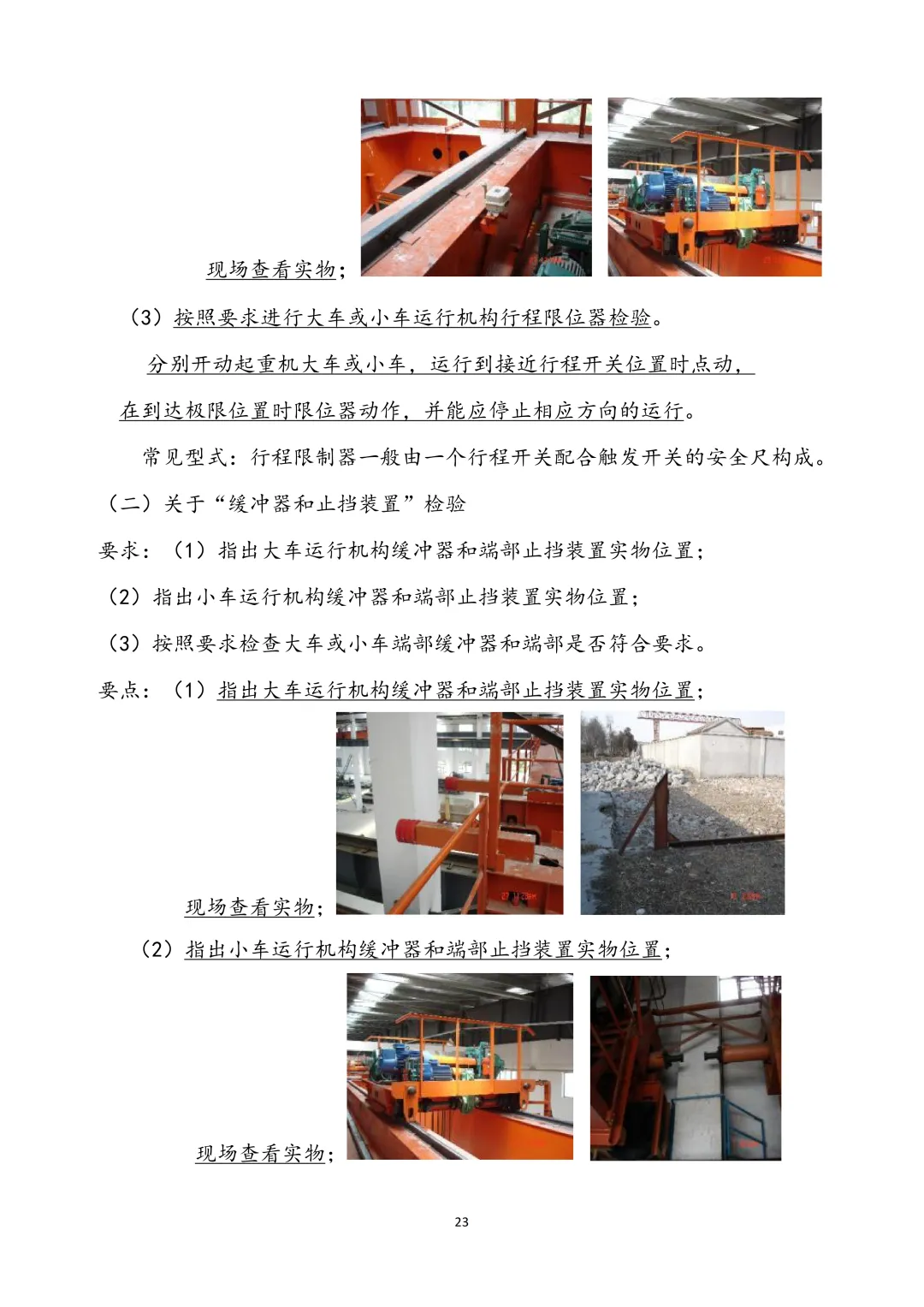 现场查看实物；

（3）按照要求进行大车或小车运行机构行程限位器检验。

分别开动起重机大车或小车，运行到接近行程开关位置时点动，在到达极限位置时限位器动作，并能应停止相应方向的运行。

常见型式：行程限制器一般由一个行程开关配合触发开关的安全尺构成。

（二）关于“缓冲器和止挡装置”检验

要求：（1）指出大车运行机构缓冲器和端部止挡装置实物位置；

（2）指出小车运行机构缓冲器和端部止挡装置实物位置；

（3）按照要求检查大车或小车端部缓冲器和端部是否符合要求。

要点：（1）指出大车运行机构缓冲器和端部止挡装置实物位置；

现场查看实物；

（2）指出小车运行机构缓冲器和端部止挡装置实物位置；

现场查看实物；

23